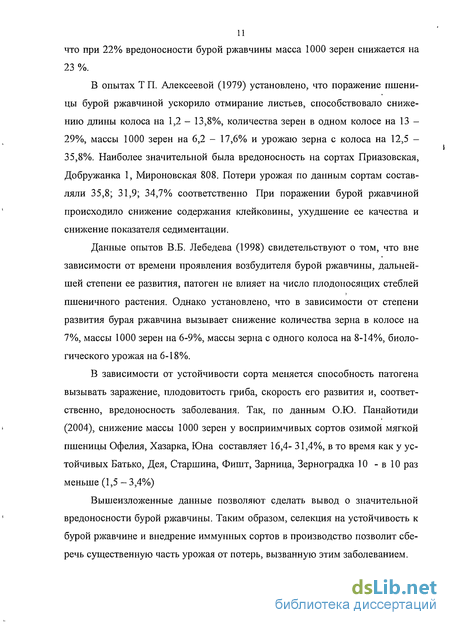 11

что при 22% вредоносности бурой ржавчины масса 1000 зерен снижается на 23 %.

В опытах Т П. Алексеевой (1979) установлено, что поражение пшеницы бурой ржавчиной ускорило отмирание листьев, способствовало снижению длины колоса на 1,2 – 13,8%, количества зерен в одном колосе на 13 – 29%, массы 1000 зерен на 6,2 – 17,6% и урожаю зерна с колоса на 12,5 – 35,8%. Наиболее значительной была вредоносность на сортах Приазовская, Добружанка 1, Мироновская 808. Потери урожая по данным сортам составляли 35,8; 31,9; 34,7% соответственно При поражении бурой ржавчиной происходило снижение содержания клейковины, ухудшение ее качества и снижение показателя седиментации.

Данные опытов В.Б. Лебедева (1998) свидетельствуют о том, что вне зависимости от времени проявления возбудителя бурой ржавчины, дальнейшей степени ее развития, патоген не влияет на число плодоносящих стеблей пшеничного растения. Однако установлено, что в зависимости от степени развития бурая ржавчина вызывает снижение количества зерна в колосе на 7%, массы 1000 зерен на 6-9%, массы зерна с одного колоса на 8-14%, биологического урожая на 6-18%.

В зависимости от устойчивости сорта меняется способность патогена вызывать заражение, плодовитость гриба, скорость его развития и, соответственно, вредоносность заболевания. Так, по данным О.Ю. Панайотиди (2004), снижение массы 1000 зерен у восприимчивых сортов озимой мягкой пшеницы Офелия, Хазарка, Юна составляет 16,4- 31,4%, в то время как у устойчивых Батько, Дея, Старшина, Фишт, Зарница, Зерноградка 10 - в 10 раз меньше (1,5 – 3,4%)

Вышеизложенные данные позволяют сделать вывод о значительной вредоносности бурой ржавчины. Таким образом, селекция на устойчивость к бурой ржавчине и внедрение иммунных сортов в производство позволит сберечь существенную часть урожая от потерь, вызванную этим заболеванием.

dsLib.net
библиотека диссертаций